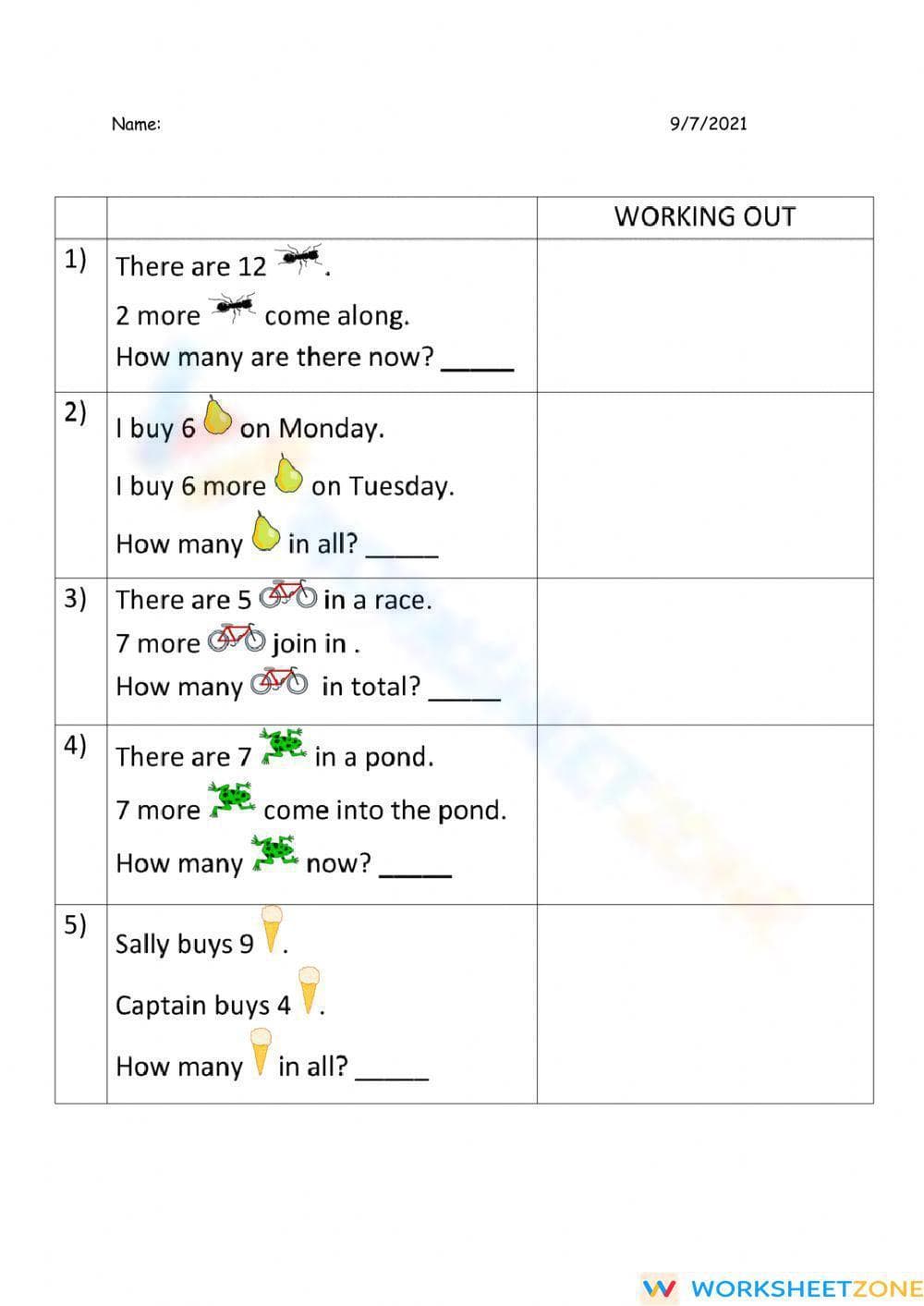 Name: 9/7/2021

| | | WORKING OUT |
|---|---|---|
| 1) | There are 12 . 2 more come along. How many are there now? _____ | |
| 2) | I buy 6 on Monday. I buy 6 more on Tuesday. How many in all? _____ | |
| 3) | There are 5 in a race. 7 more join in . How many in total? _____ | |
| 4) | There are 7 in a pond. 7 more come into the pond. How many now? _____ | |
| 5) | Sally buys 9 . Captain buys 4 . How many in all? _____ | |

WORKSHEETZONE